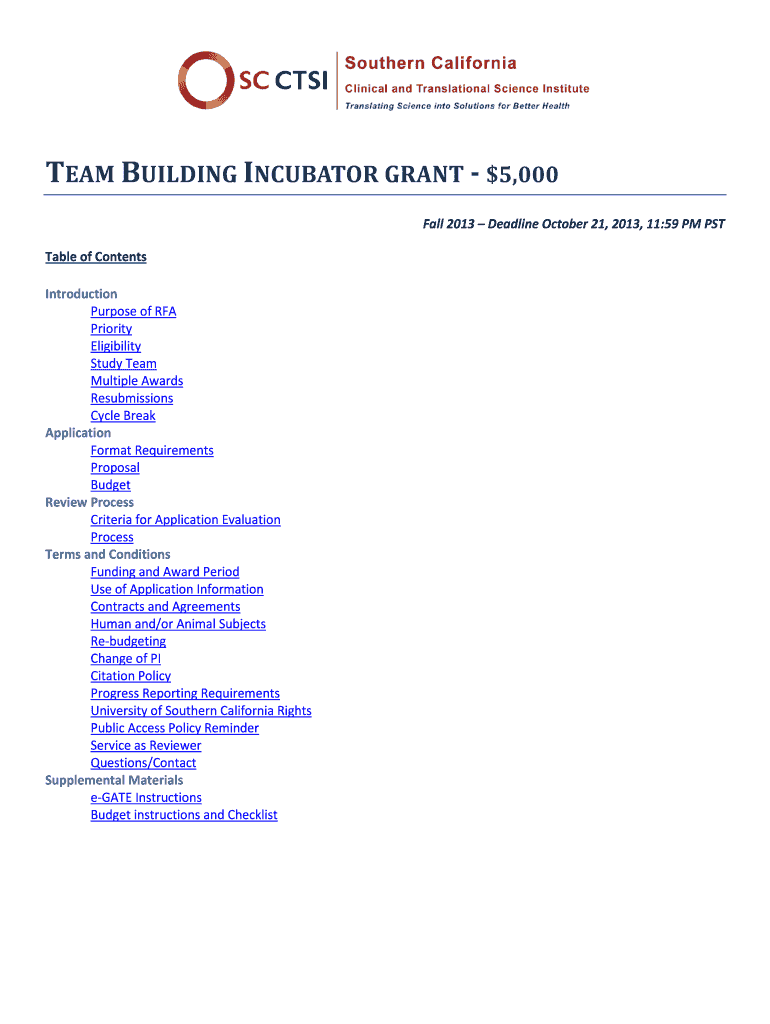 SC CTSI
Southern California
Clinical and Translational Science Institute
Translating Science into Solutions for Better Health

TEAM BUILDING INCUBATOR GRANT - $5,000

Fall 2013 – Deadline October 21, 2013, 11:59 PM PST

Table of Contents

Introduction
Purpose of RFA
Priority
Eligibility
Study Team
Multiple Awards
Resubmissions
Cycle Break
Application
Format Requirements
Proposal
Budget
Review Process
Criteria for Application Evaluation
Process
Terms and Conditions
Funding and Award Period
Use of Application Information
Contracts and Agreements
Human and/or Animal Subjects
Re-budgeting
Change of PI
Citation Policy
Progress Reporting Requirements
University of Southern California Rights
Public Access Policy Reminder
Service as Reviewer
Questions/Contact
Supplemental Materials
e-GATE Instructions
Budget instructions and Checklist